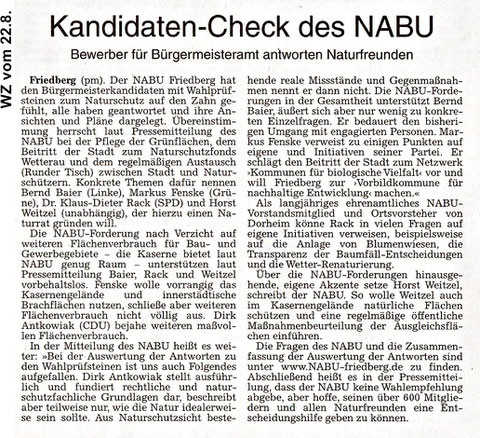 WZ vom 22.8.

Kandidaten-Check des NABU

Bewerber für Bürgermeisteramt antworten Naturfreunden

Friedberg (pm). Der NABU Friedberg hat den Bürgermeisterkandidaten mit Wahlprüfsteinen zum Naturschutz auf den Zahn gefühlt, alle haben geantwortet und ihre Ansichten und Pläne dargelegt. Übereinstimmung herrscht laut Pressemitteilung des NABU bei der Pflege der Grünflächen, dem Beitritt der Stadt zum Naturschutzfonds Wetterau und dem regelmäßigen Austausch (Runder Tisch) zwischen Stadt und Naturschützern. Konkrete Themen dafür nennen Bernd Baier (Linke), Markus Fenske (Grüne), Dr. Klaus-Dieter Rack (SPD) und Horst Weitzel (unabhängig), der hierzu einen Naturrat gründen will.

Die NABU-Forderung nach Verzicht auf weiteren Flächenverbrauch für Bau- und Gewerbegebiete – die Kaserne bietet laut NABU genug Raum – unterstützen laut Pressemitteilung Baier, Rack und Weitzel vorbehaltslos. Fenske wolle vorrangig das Kasernengelände und innerstädtische Brachflächen nutzen, schließe aber weiteren Flächenverbrauch nicht völlig aus. Dirk Antkowiak (CDU) bejahe weiteren maßvollen Flächenverbrauch.

In der Mitteilung des NABU heißt es weiter: »Bei der Auswertung der Antworten zu den Wahlprüfsteinen ist uns auch Folgendes aufgefallen. Dirk Antkowiak stellt ausführlich und fundiert rechtliche und naturschutzfachliche Grundlagen dar, beschreibt aber teilweise nur, wie die Natur idealerweise sein sollte. Aus Naturschutzsicht bestehende reale Missstände und Gegenmaßnahmen nennt er dann nicht. Die NABU-Forderungen in der Gesamtheit unterstützt Bernd Baier, äußert sich aber nur wenig zu konkreten Einzelfragen. Er bedauert den bisherigen Umgang mit engagierten Personen. Markus Fenske verweist zu einigen Punkten auf eigene und Initiativen seiner Partei. Er schlägt den Beitritt der Stadt zum Netzwerk ›Kommunen für biologische Vielfalt‹ vor und will Friedberg zur ›Vorbildkommune für nachhaltige Entwicklung‹ machen.«

Als langjähriges ehrenamtliches NABU-Vorstandsmitglied und Ortsvorsteher von Dorheim könne Rack in vielen Fragen auf eigene Initiativen verweisen, beispielsweise auf die Anlage von Blumenwiesen, die Transparenz der Baumfäll-Entscheidungen und die Wetter-Renaturierung.

Über die NABU-Forderungen hinausgehende, eigene Akzente setze Horst Weitzel, schreibt der NABU. So wolle Weitzel auch im Kasernengelände natürliche Flächen schützen und eine regelmäßige öffentliche Maßnahmenbeurteilung der Ausgleichsflächen einführen.

Die Fragen des NABU und die Zusammenfassung der Auswertung der Antworten sind unter www.NABU-friedberg.de zu finden. Abschließend heißt es in der Pressemitteilung, dass der NABU keine Wahlempfehlung abgebe, aber hoffe, seinen über 600 Mitgliedern und allen Naturfreunden eine Entscheidungshilfe geben zu können.